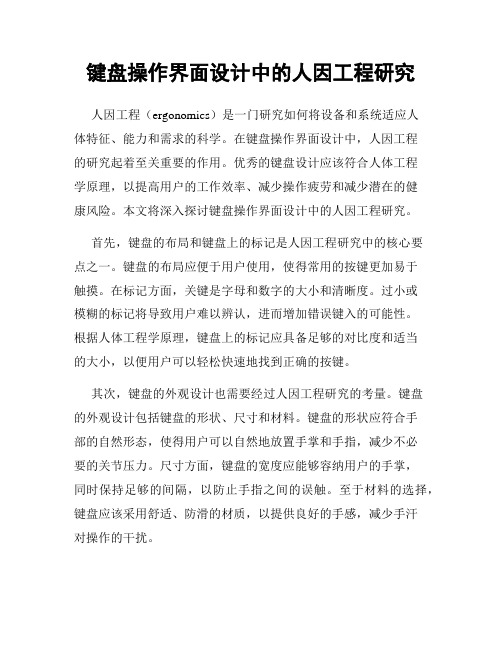 键盘操作界面设计中的人因工程研究

人因工程（ergonomics）是一门研究如何将设备和系统适应人体特征、能力和需求的科学。在键盘操作界面设计中，人因工程的研究起着至关重要的作用。优秀的键盘设计应该符合人体工程学原理，以提高用户的工作效率、减少操作疲劳和减少潜在的健康风险。本文将深入探讨键盘操作界面设计中的人因工程研究。

首先，键盘的布局和键盘上的标记是人因工程研究中的核心要点之一。键盘的布局应便于用户使用，使得常用的按键更加易于触摸。在标记方面，关键是字母和数字的大小和清晰度。过小或模糊的标记将导致用户难以辨认，进而增加错误键入的可能性。根据人体工程学原理，键盘上的标记应具备足够的对比度和适当的大小，以便用户可以轻松快速地找到正确的按键。

其次，键盘的外观设计也需要经过人因工程研究的考量。键盘的外观设计包括键盘的形状、尺寸和材料。键盘的形状应符合手部的自然形态，使得用户可以自然地放置手掌和手指，减少不必要的关节压力。尺寸方面，键盘的宽度应能够容纳用户的手掌，同时保持足够的间隔，以防止手指之间的误触。至于材料的选择，键盘应该采用舒适、防滑的材质，以提供良好的手感，减少手汗对操作的干扰。